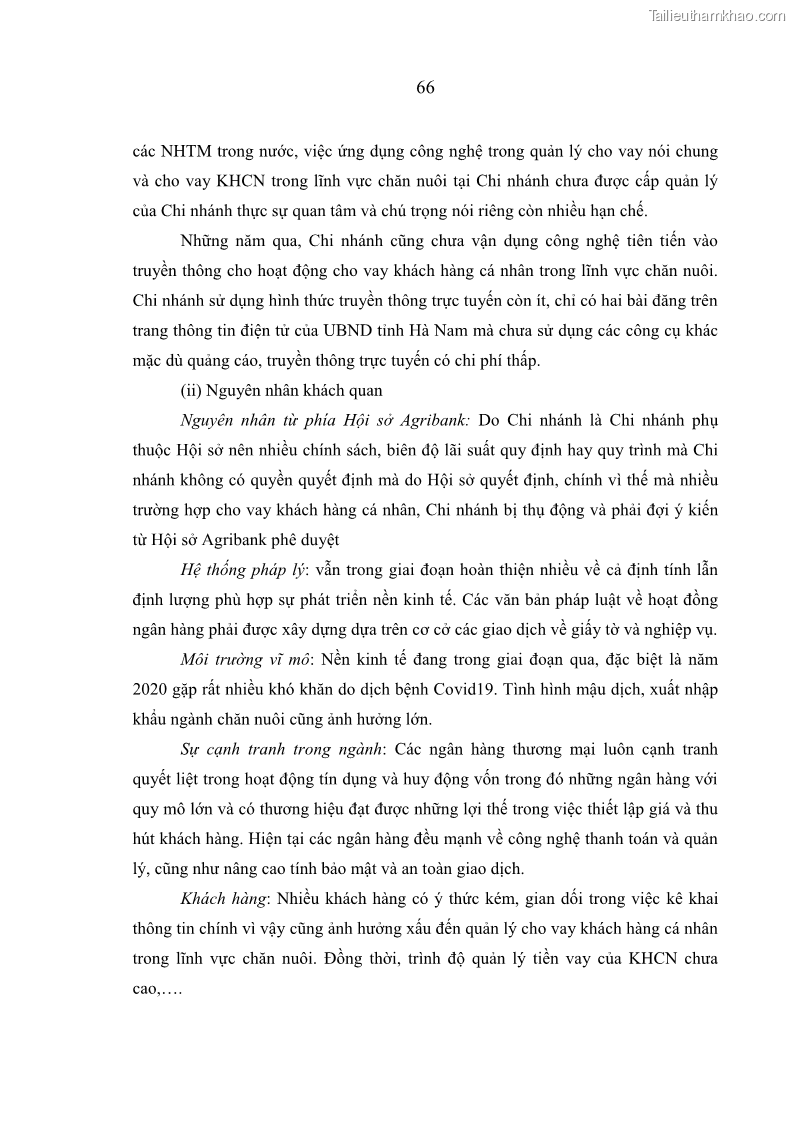 Tailieuthamkhao.com

66

các NHTM trong nước, việc ứng dụng công nghệ trong quản lý cho vay nói chung và cho vay KHCN trong lĩnh vực chăn nuôi tại Chi nhánh chưa được cấp quản lý của Chi nhánh thực sự quan tâm và chú trọng nói riêng còn nhiều hạn chế.

Những năm qua, Chi nhánh cũng chưa vận dụng công nghệ tiên tiến vào truyền thông cho hoạt động cho vay khách hàng cá nhân trong lĩnh vực chăn nuôi. Chi nhánh sử dụng hình thức truyền thông trực tuyến còn ít, chỉ có hai bài đăng trên trang thông tin điện tử của UBND tỉnh Hà Nam mà chưa sử dụng các công cụ khác mặc dù quảng cáo, truyền thông trực tuyến có chi phí thấp.

(ii) Nguyên nhân khách quan

Nguyên nhân từ phía Hội sở Agribank: Do Chi nhánh là Chi nhánh phụ thuộc Hội sở nên nhiều chính sách, biên độ lãi suất quy định hay quy trình mà Chi nhánh không có quyền quyết định mà do Hội sở quyết định, chính vì thế mà nhiều trường hợp cho vay khách hàng cá nhân, Chi nhánh bị thụ động và phải đợi ý kiến từ Hội sở Agribank phê duyệt

Hệ thống pháp lý: vẫn trong giai đoạn hoàn thiện nhiều về cả định tính lẫn định lượng phù hợp sự phát triển nền kinh tế. Các văn bản pháp luật về hoạt đồng ngân hàng phải được xây dựng dựa trên cơ cở các giao dịch về giấy tờ và nghiệp vụ.

Môi trường vĩ mô: Nền kinh tế đang trong giai đoạn qua, đặc biệt là năm 2020 gặp rất nhiều khó khăn do dịch bệnh Covid19. Tình hình mậu dịch, xuất nhập khẩu ngành chăn nuôi cũng ảnh hưởng lớn.

Sự cạnh tranh trong ngành: Các ngân hàng thương mại luôn cạnh tranh quyết liệt trong hoạt động tín dụng và huy động vốn trong đó những ngân hàng với quy mô lớn và có thương hiệu đạt được những lợi thế trong việc thiết lập giá và thu hút khách hàng. Hiện tại các ngân hàng đều mạnh về công nghệ thanh toán và quản lý, cũng như nâng cao tính bảo mật và an toàn giao dịch.

Khách hàng: Nhiều khách hàng có ý thức kém, gian dối trong việc kê khai thông tin chính vì vậy cũng ảnh hưởng xấu đến quản lý cho vay khách hàng cá nhân trong lĩnh vực chăn nuôi. Đồng thời, trình độ quản lý tiền vay của KHCN chưa cao,….